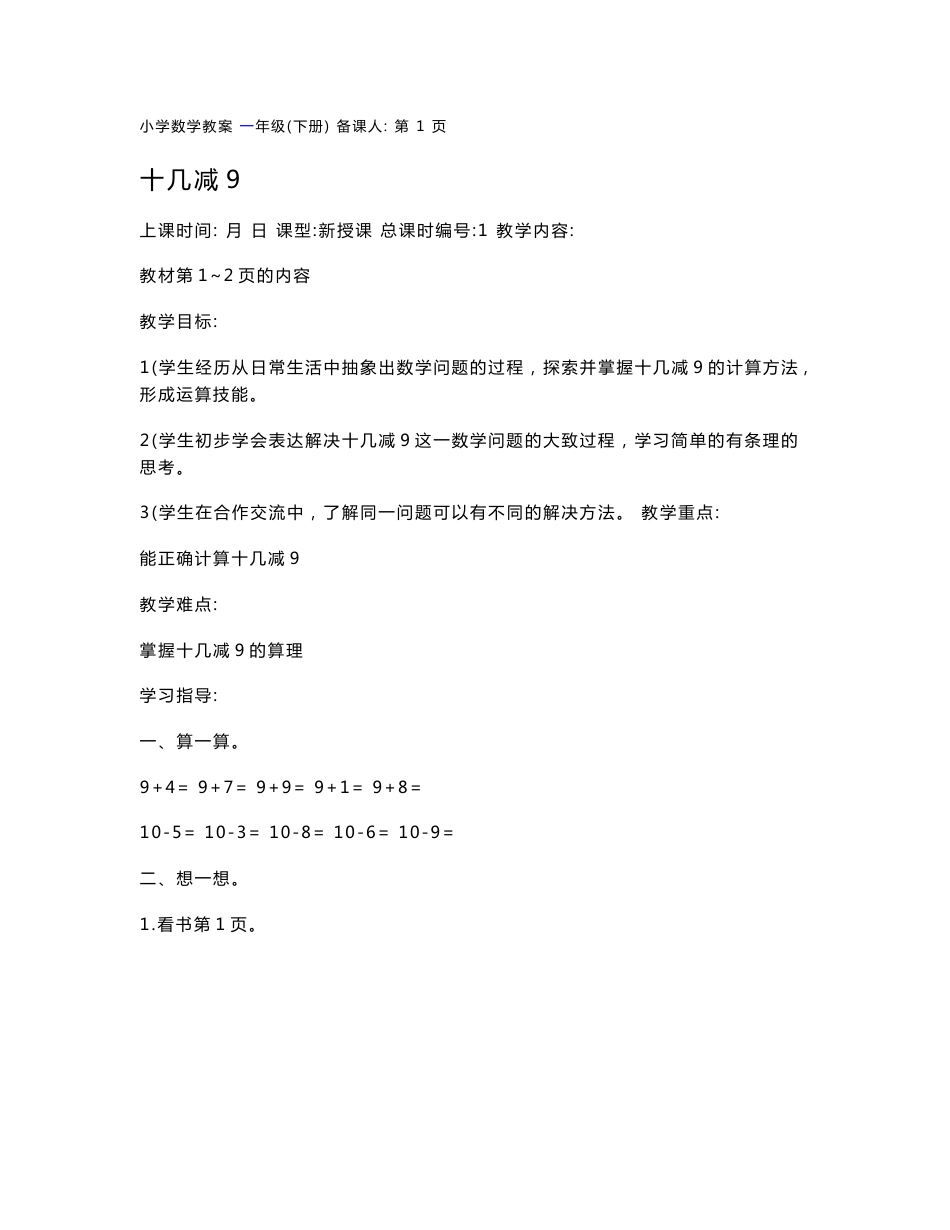 小学数学教案 一年级(下册) 备课人: 第 1 页

十几减 9

上课时间: 月 日 课型:新授课 总课时编号:1 教学内容:

教材第 1~2 页的内容

教学目标:

1(学生经历从日常生活中抽象出数学问题的过程，探索并掌握十几减 9 的计算方法，形成运算技能。

2(学生初步学会表达解决十几减 9 这一数学问题的大致过程，学习简单的有条理的思考。

3(学生在合作交流中，了解同一问题可以有不同的解决方法。 教学重点:

能正确计算十几减 9

教学难点:

掌握十几减 9 的算理

学习指导:

一、算一算。

9+4= 9+7= 9+9= 9+1= 9+8=

10-5= 10-3= 10-8= 10-6= 10-9=

二、想一想。

1.看书第 1 页。